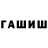 ГАШИШ